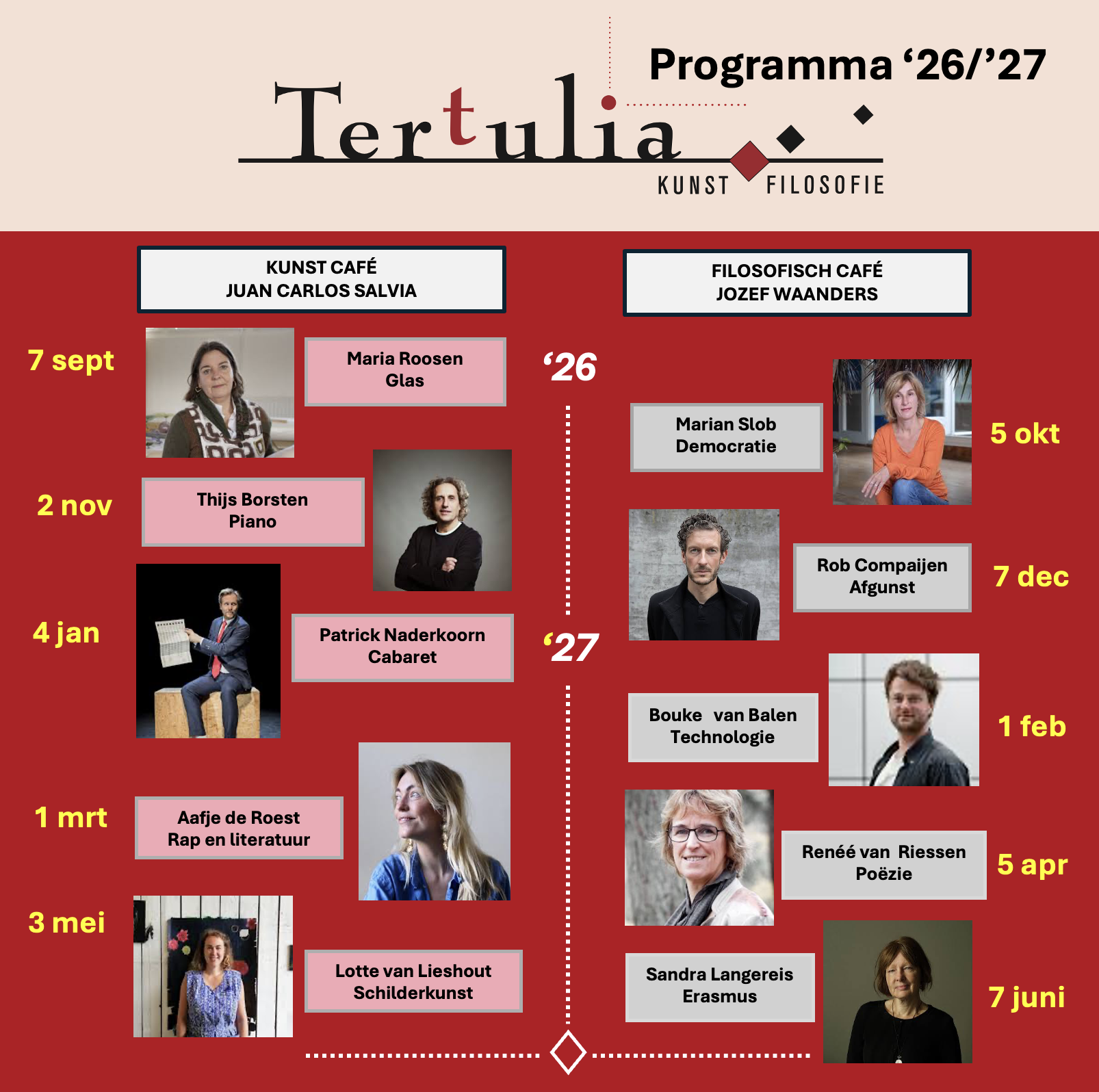 Programma '26/'27

Tertulia

KUNST FILOSOFIE

KUNST CAFÉ
JUAN CARLOS SALVIA

7 sept

Maria Roosen
Glas

2 nov

Thijs Borsten
Piano

4 jan

Patrick Naderkoorn
Cabaret

1 mrt

Aafje de Roest
Rap en literatuur

3 mei

Lotte van Lieshout
Schilderkunst

'26

'27

FILOSOFISCH CAFÉ
JOZEF WAANDERS

Marian Slob
Democratie

5 okt

Rob Compaijen
Afgunst

7 dec

Bouke van Balen
Technologie

1 feb

Renéé van Riessen
Poëzie

5 apr

Sandra Langereis
Erasmus

7 juni